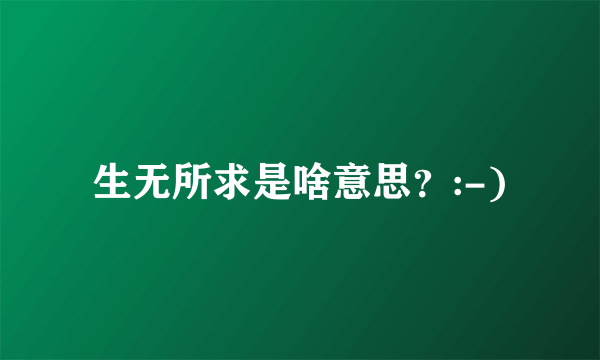 生无所求是啥意思？:-)